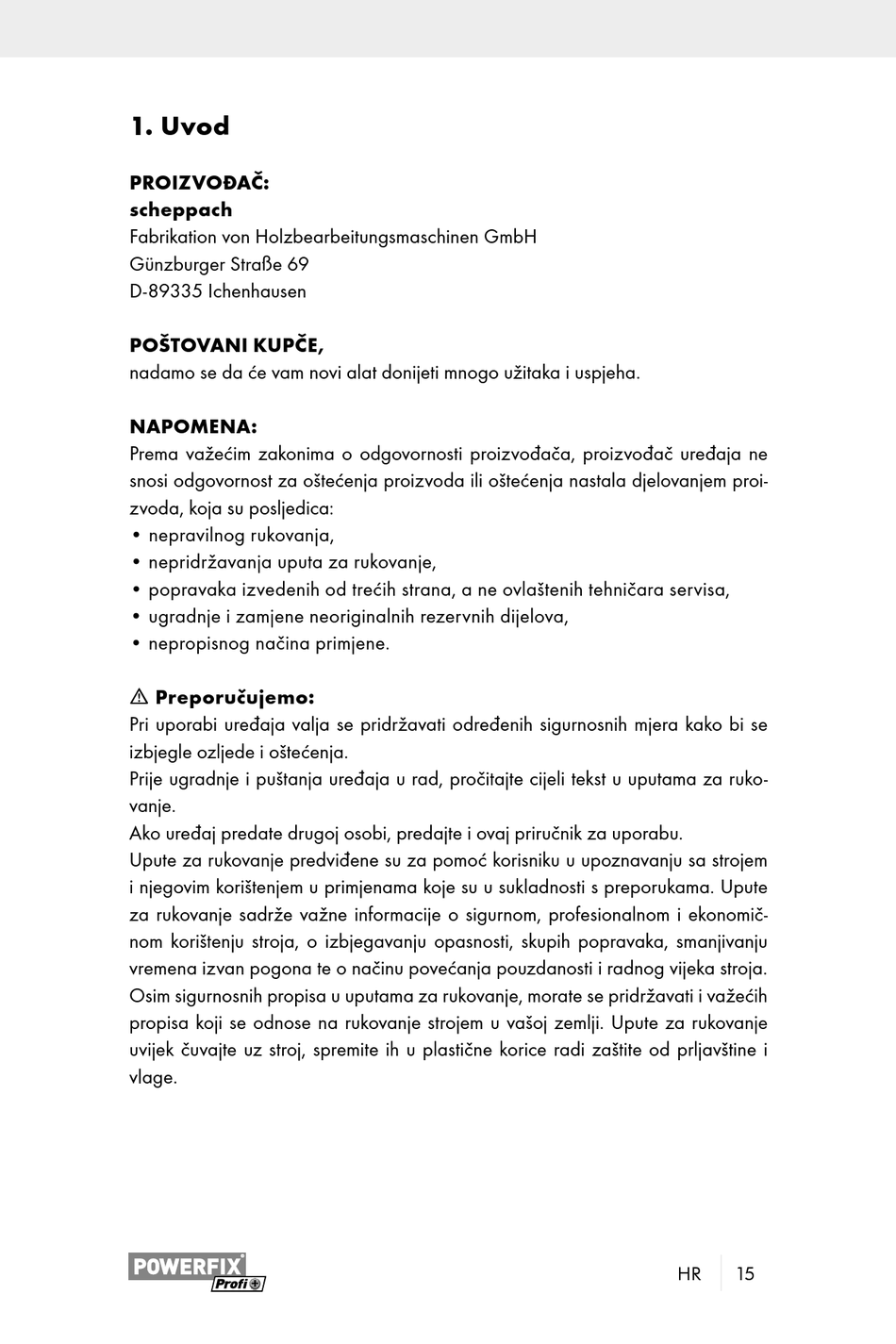 1. Uvod

PROIZVOĐAČ:
scheppach
Fabrikation von Holzbearbeitungsmaschinen GmbH
Günzburger Straße 69
D-89335 Ichenhausen

POŠTOVANI KUPČE,
nadamo se da će vam novi alat donijeti mnogo užitaka i uspjeha.

NAPOMENA:
Prema važećim zakonima o odgovornosti proizvođača, proizvođač uređaja ne snosi odgovornost za oštećenja proizvoda ili oštećenja nastala djelovanjem proizvoda, koja su posljedica:
• nepravilnog rukovanja,
• nepridržavanja uputa za rukovanje,
• popravaka izvedenih od trećih strana, a ne ovlaštenih tehničara servisa,
• ugradnje i zamjene neoriginalnih rezervnih dijelova,
• nepropisnog načina primjene.

⚠ Preporučujemo:
Pri uporabi uređaja valja se pridržavati određenih sigurnosnih mjera kako bi se izbjegle ozljede i oštećenja.
Prije ugradnje i puštanja uređaja u rad, pročitajte cijeli tekst u uputama za rukovanje.
Ako uređaj predate drugoj osobi, predajte i ovaj priručnik za uporabu.
Upute za rukovanje predviđene su za pomoć korisniku u upoznavanju sa strojem i njegovim korištenjem u primjenama koje su u sukladnosti s preporukama. Upute za rukovanje sadrže važne informacije o sigurnom, profesionalnom i ekonomičnom korištenju stroja, o izbjegavanju opasnosti, skupih popravaka, smanjivanju vremena izvan pogona te o načinu povećanja pouzdanosti i radnog vijeka stroja. Osim sigurnosnih propisa u uputama za rukovanje, morate se pridržavati i važećih propisa koji se odnose na rukovanje strojem u vašoj zemlji. Upute za rukovanje uvijek čuvajte uz stroj, spremite ih u plastične korice radi zaštite od prljavštine i vlage.

POWERFIX Profi+

HR 15